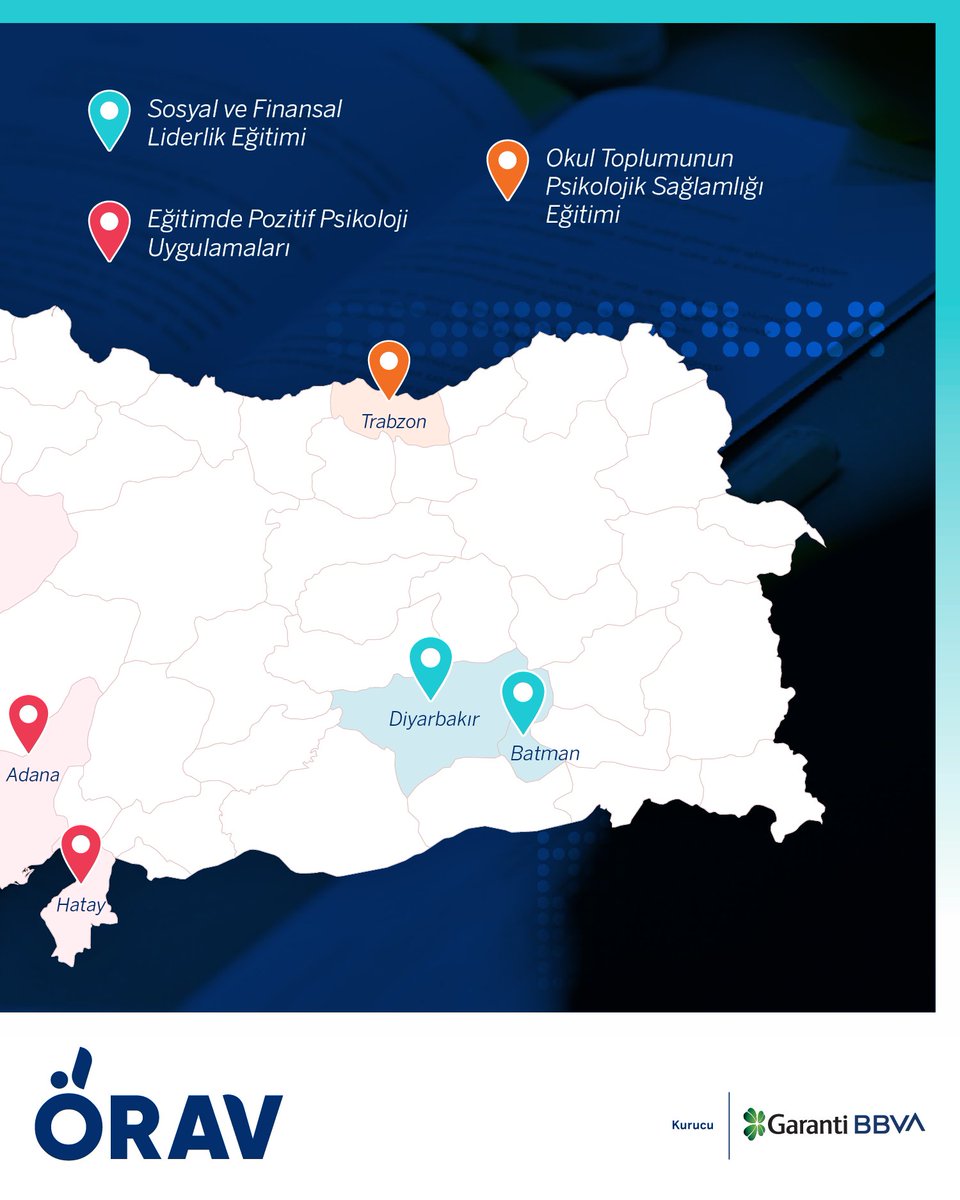 Sosyal ve Finansal Liderlik Eğitimi

Eğitimde Pozitif Psikoloji Uygulamaları

Okul Toplumunun Psikolojik Sağlamlığı Eğitimi

Trabzon

Diyarbakır

Batman

Adana

Hatay

ÖRAV

Kurucu

Garanti BBVA